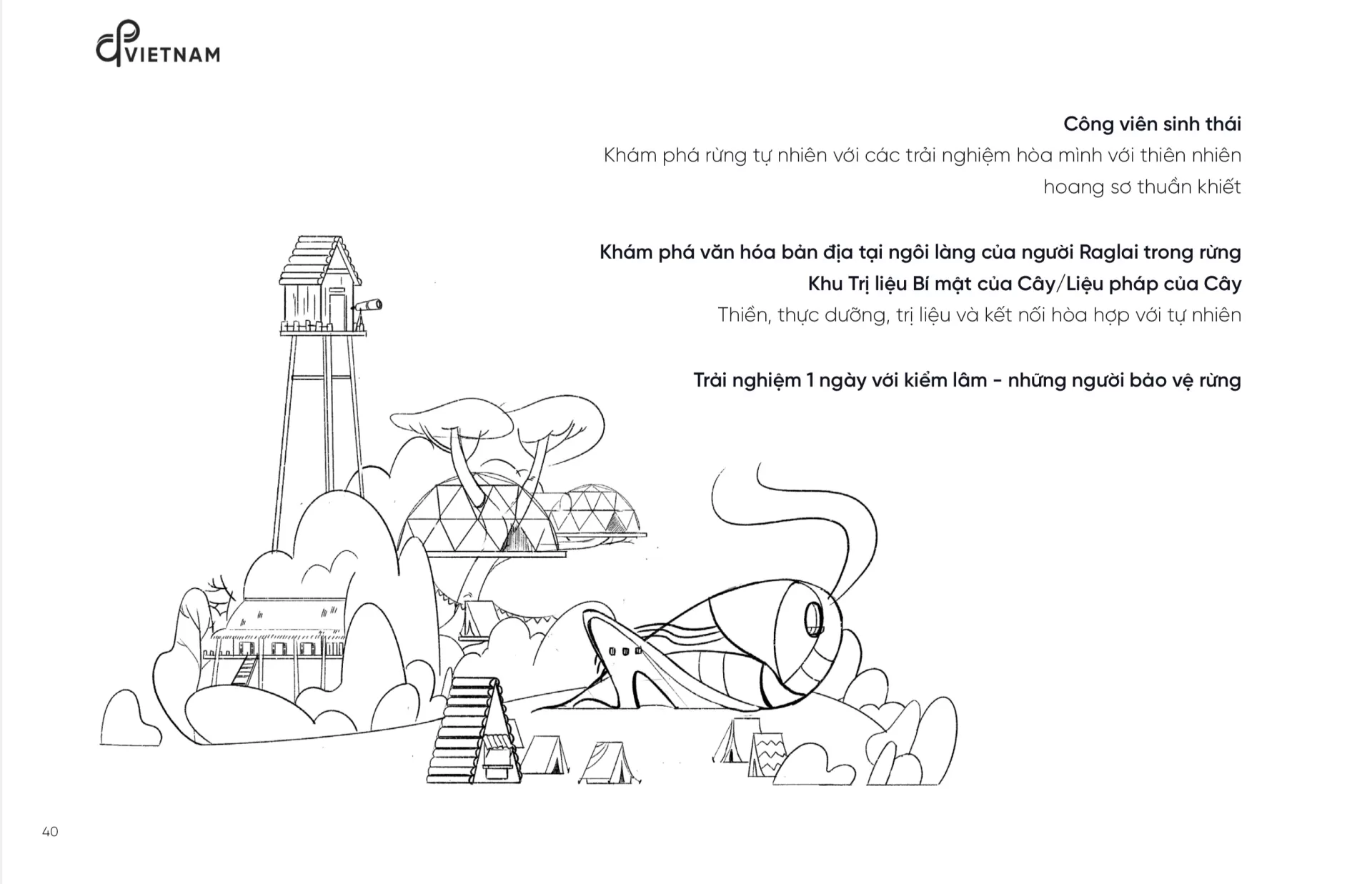 VIETNAM

Công viên sinh thái

Khám phá rừng tự nhiên với các trải nghiệm hòa mình với thiên nhiên hoang sơ thuần khiết

Khám phá văn hóa bản địa tại ngôi làng của người Raglai trong rừng

Khu Trị liệu Bí mật của Cây/Liệu pháp của Cây

Thiền, thực dưỡng, trị liệu và kết nối hòa hợp với tự nhiên

Trải nghiệm 1 ngày với kiểm lâm - những người bảo vệ rừng

40